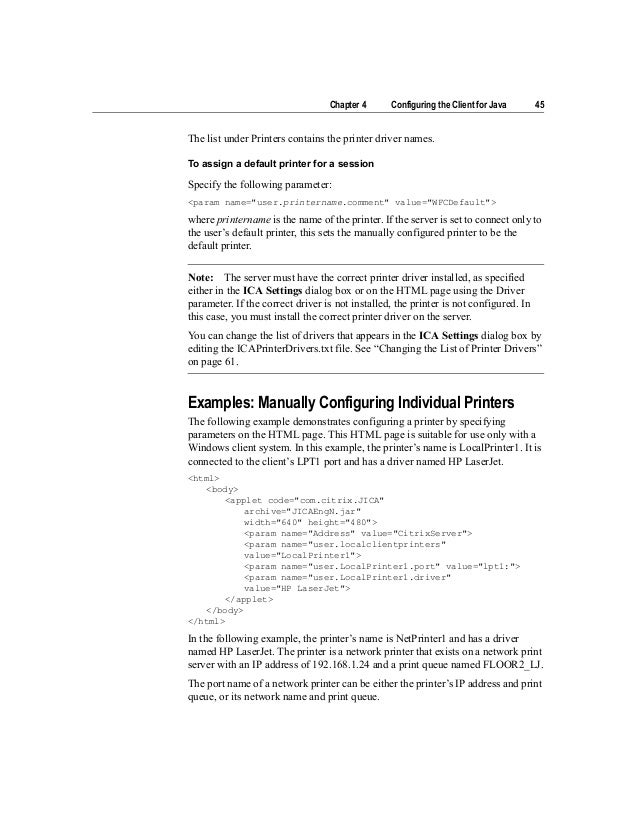 Chapter 4 Configuring the Client for Java 45

The list under Printers contains the printer driver names.

To assign a default printer for a session

Specify the following parameter:

<param name="user.printername.comment" value="WFCDefault">

where printername is the name of the printer. If the server is set to connect only to the user's default printer, this sets the manually configured printer to be the default printer.

Note: The server must have the correct printer driver installed, as specified either in the ICA Settings dialog box or on the HTML page using the Driver parameter. If the correct driver is not installed, the printer is not configured. In this case, you must install the correct printer driver on the server.

You can change the list of drivers that appears in the ICA Settings dialog box by editing the ICAPrinterDrivers.txt file. See "Changing the List of Printer Drivers" on page 61.

Examples: Manually Configuring Individual Printers

The following example demonstrates configuring a printer by specifying parameters on the HTML page. This HTML page is suitable for use only with a Windows client system. In this example, the printer's name is LocalPrinter1. It is connected to the client's LPT1 port and has a driver named HP LaserJet.

<html>
<body>
<applet code="com.citrix.JICA"
archive="JICAEngN.jar"
width="640" height="480">
<param name="Address" value="CitrixServer">
<param name="user.localclientprinters"
value="LocalPrinter1">
<param name="user.LocalPrinter1.port" value="lpt1:">
<param name="user.LocalPrinter1.driver"
value="HP LaserJet">
</applet>
</body>
</html>

In the following example, the printer's name is NetPrinter1 and has a driver named HP LaserJet. The printer is a network printer that exists on a network print server with an IP address of 192.168.1.24 and a print queue named FLOOR2_LJ.

The port name of a network printer can be either the printer's IP address and print queue, or its network name and print queue.